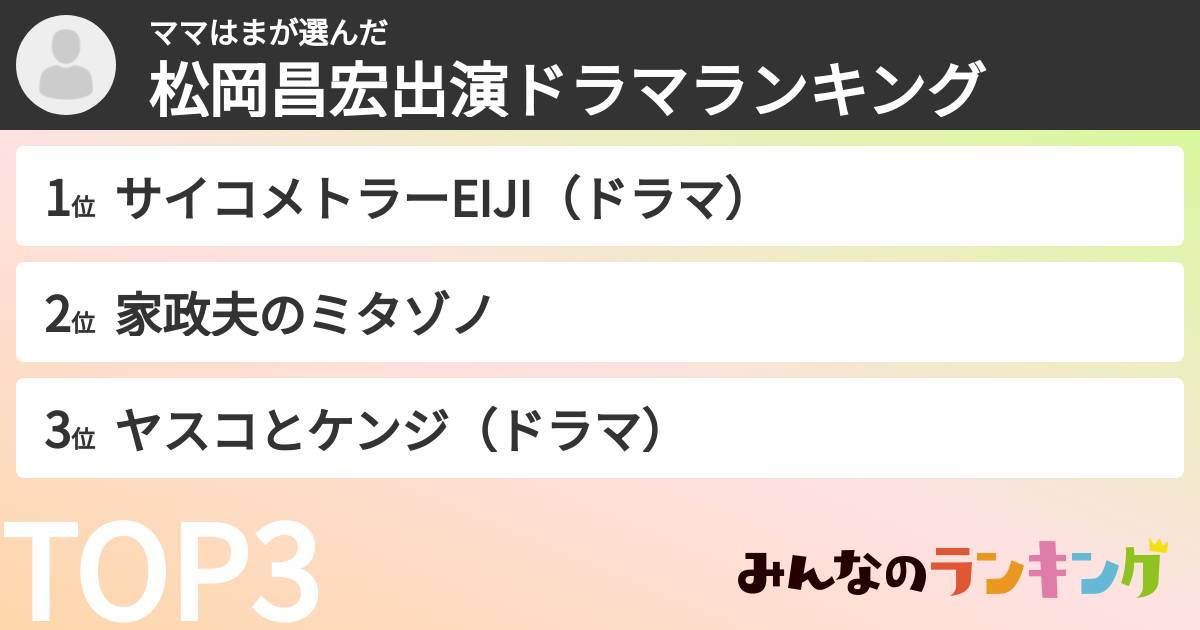 ママはまが選んだ
松岡昌宏出演ドラマランキング

1位 サイコメトラーEIJI（ドラマ）

2位 家政夫のミタゾノ

3位 ヤスコとケンジ（ドラマ）

TOP3

みんなのランキング